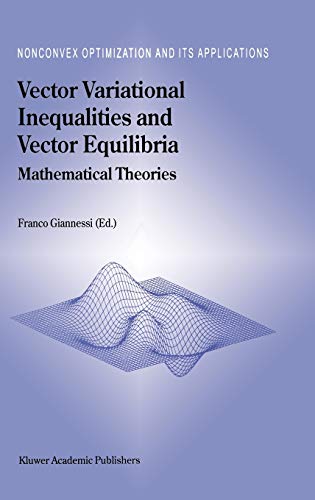 NONCONVEX OPTIMIZATION AND ITS APPLICATIONS

Vector Variational Inequalities and Vector Equilibria

Mathematical Theories

Franco Giannessi (Ed.)

Kluwer Academic Publishers